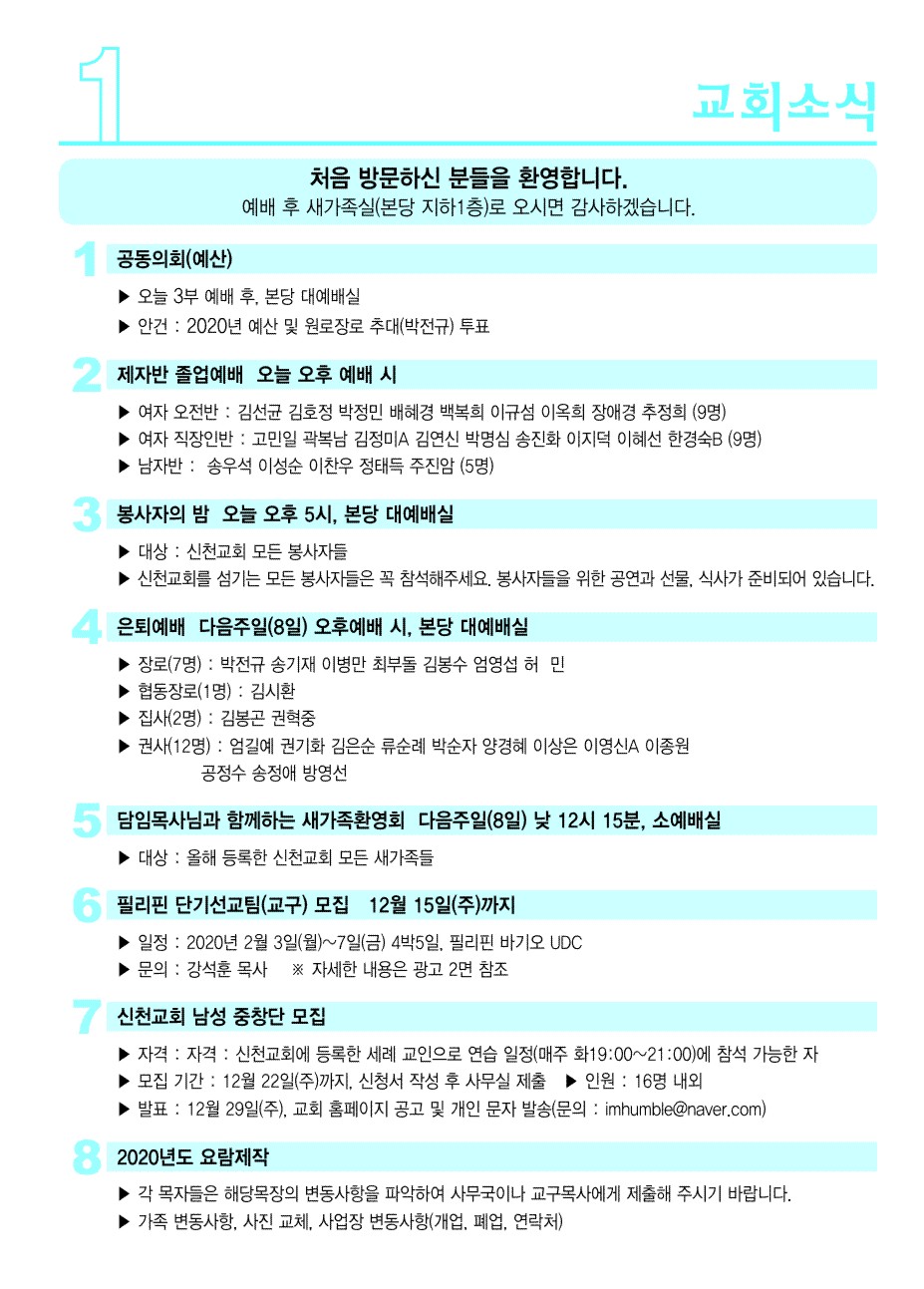 1

교회소식

처음 방문하신 분들을 환영합니다.
예배 후 새가족실(본당 지하1층)로 오시면 감사하겠습니다.

1 공동의회(예산)

▶ 오늘 3부 예배 후, 본당 대예배실
▶ 안건 : 2020년 예산 및 원로장로 추대(박전규) 투표

2 제자반 졸업예배 오늘 오후 예배 시

▶ 여자 오전반 : 김선균 김호정 박정민 배혜경 백복희 이규섬 이옥희 장애경 추정희 (9명)
▶ 여자 직장인반 : 고민일 곽복남 김정미A 김연신 박명심 송진화 이지덕 이혜선 한경숙B (9명)
▶ 남자반 : 송우석 이성순 이찬우 정태득 주진암 (5명)

3 봉사자의 밤 오늘 오후 5시, 본당 대예배실

▶ 대상 : 신천교회 모든 봉사자들
▶ 신천교회를 섬기는 모든 봉사자들은 꼭 참석해주세요. 봉사자들을 위한 공연과 선물, 식사가 준비되어 있습니다.

4 은퇴예배 다음주일(8일) 오후예배 시, 본당 대예배실

▶ 장로(7명) : 박전규 송기재 이병만 최부돌 김봉수 엄영섭 허 민
▶ 협동장로(1명) : 김시환
▶ 집사(2명) : 김봉곤 권혁중
▶ 권사(12명) : 엄길예 권기화 김은순 류순례 박순자 양경혜 이상은 이영신A 이종원 공정수 송정애 방영선

5 담임목사님과 함께하는 새가족환영회 다음주일(8일) 낮 12시 15분, 소예배실

▶ 대상 : 올해 등록한 신천교회 모든 새가족들

6 필리핀 단기선교팀(교구) 모집 12월 15일(주)까지

▶ 일정 : 2020년 2월 3일(월)~7일(금) 4박5일, 필리핀 바기오 UDC
▶ 문의 : 강석훈 목사 ※ 자세한 내용은 광고 2면 참조

7 신천교회 남성 중창단 모집

▶ 자격 : 자격 : 신천교회에 등록한 세례 교인으로 연습 일정(매주 화19:00~21:00)에 참석 가능한 자
▶ 모집 기간 : 12월 22일(주)까지, 신청서 작성 후 사무실 제출 ▶ 인원 : 16명 내외
▶ 발표 : 12월 29일(주), 교회 홈페이지 공고 및 개인 문자 발송(문의 : imhumble@naver.com)

8 2020년도 요람제작

▶ 각 목자들은 해당목장의 변동사항을 파악하여 사무국이나 교구목사에게 제출해 주시기 바랍니다.
▶ 가족 변동사항, 사진 교체, 사업장 변동사항(개업, 폐업, 연락처)